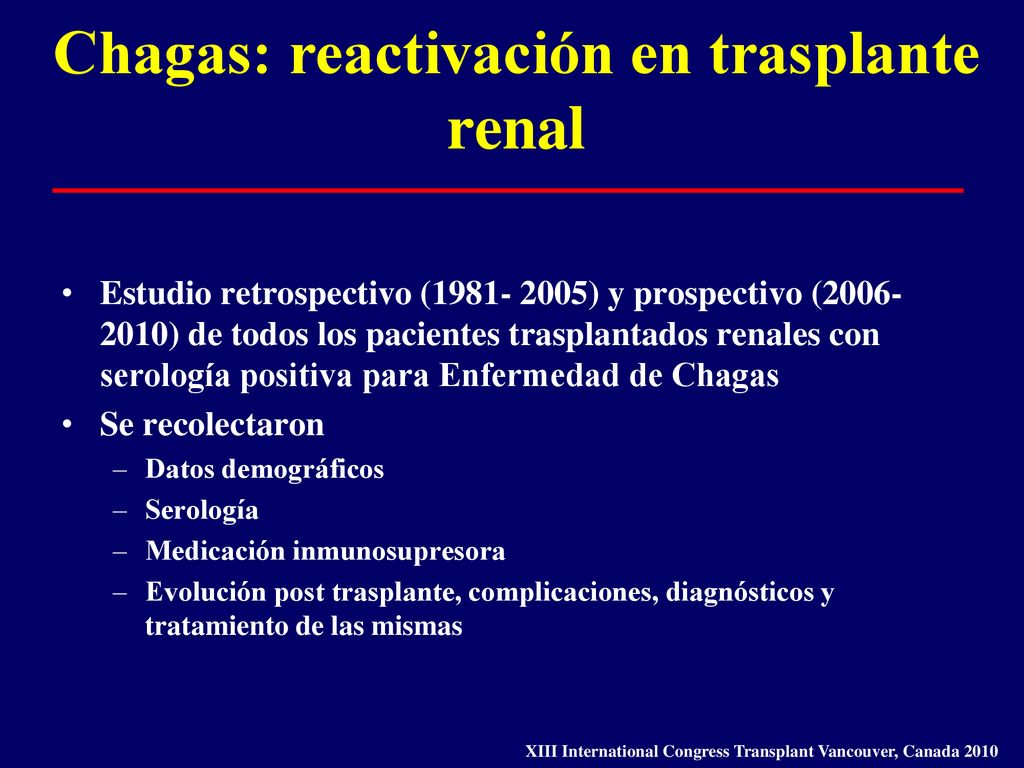 Chagas: reactivación en trasplante renal

• Estudio retrospectivo (1981- 2005) y prospectivo (2006-2010) de todos los pacientes trasplantados renales con serología positiva para Enfermedad de Chagas
• Se recolectaron
– Datos demográficos
– Serología
– Medicación inmunosupresora
– Evolución post trasplante, complicaciones, diagnósticos y tratamiento de las mismas

XIII International Congress Transplant Vancouver, Canada 2010